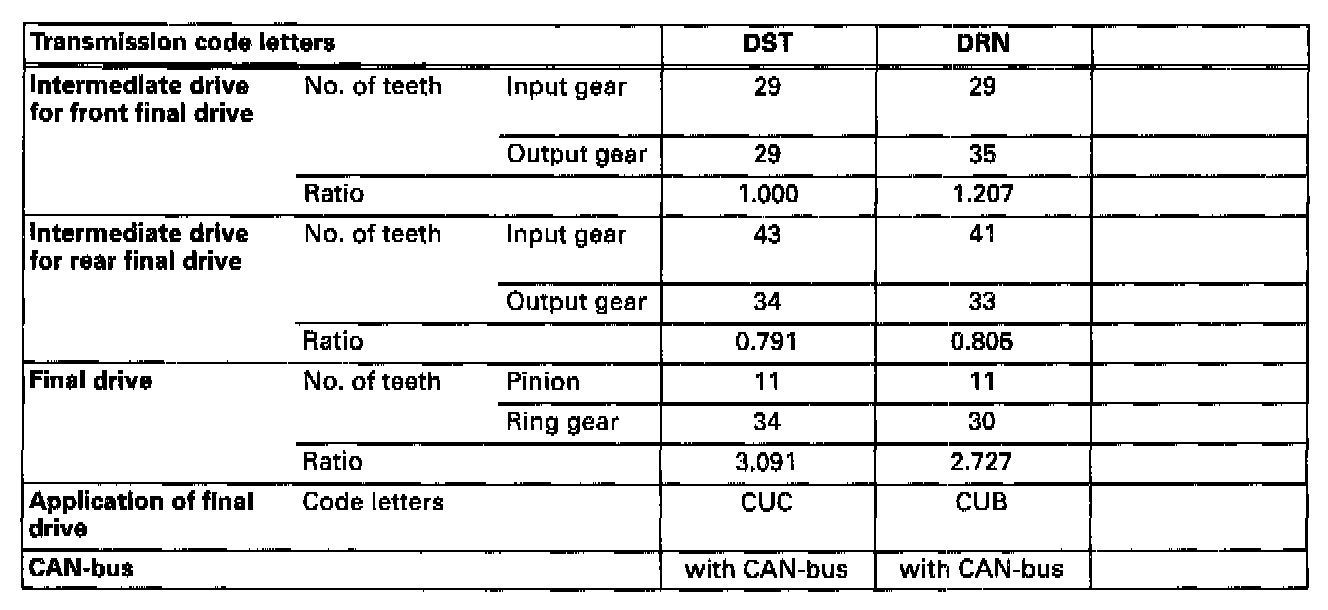 | Transmission code letters | | | DST | DRN | |
|---|---|---|---|---|---|
| Intermediate drive for front final drive | No. of teeth | Input gear | 29 | 29 | |
| | | Output gear | 29 | 35 | |
| | Ratio | | 1.000 | 1.207 | |
| Intermediate drive for rear final drive | No. of teeth | Input gear | 43 | 41 | |
| | | Output gear | 34 | 33 | |
| | Ratio | | 0.791 | 0.805 | |
| Final drive | No. of teeth | Pinion | 11 | 11 | |
| | | Ring gear | 34 | 30 | |
| | Ratio | | 3.091 | 2.727 | |
| Application of final drive | Code letters | | CUC | CUB | |
| CAN-bus | | | with CAN-bus | with CAN-bus | |